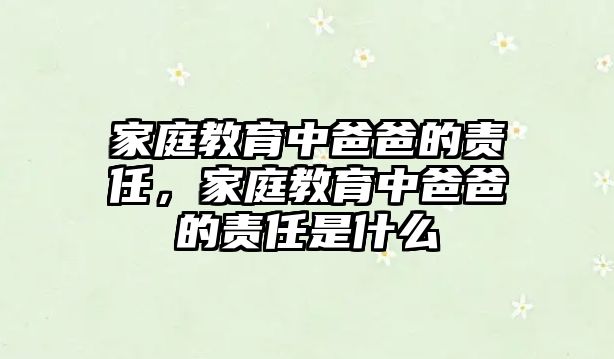 家庭教育中爸爸的责任，家庭教育中爸爸的责任是什么